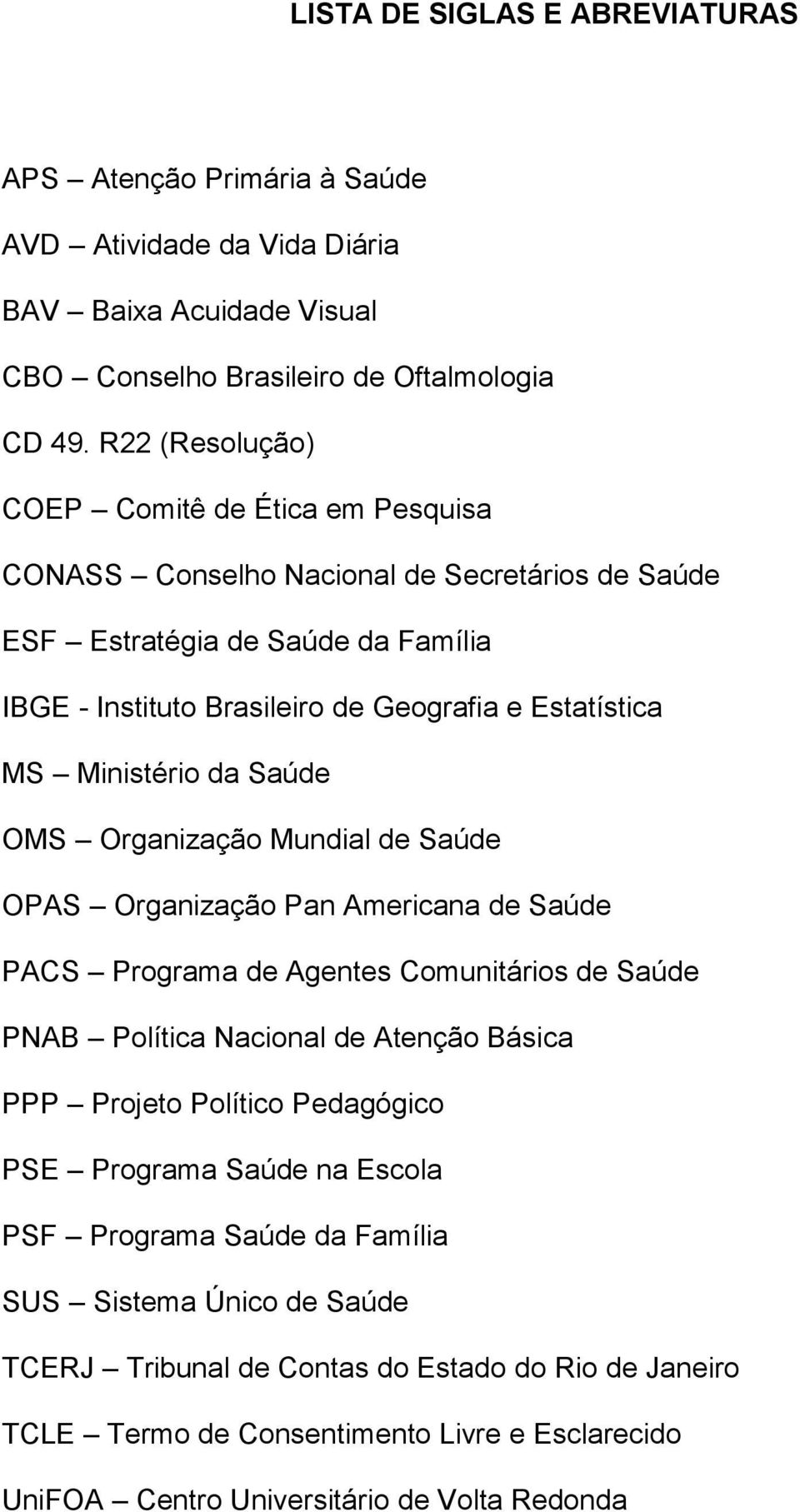 LISTA DE SIGLAS E ABREVIATURAS

APS – Atenção Primária à Saúde

AVD – Atividade da Vida Diária

BAV – Baixa Acuidade Visual

CBO – Conselho Brasileiro de Oftalmologia

CD 49. R22 (Resolução)

COEP – Comitê de Ética em Pesquisa

CONASS – Conselho Nacional de Secretários de Saúde

ESF – Estratégia de Saúde da Família

IBGE - Instituto Brasileiro de Geografia e Estatística

MS – Ministério da Saúde

OMS – Organização Mundial de Saúde

OPAS – Organização Pan Americana de Saúde

PACS – Programa de Agentes Comunitários de Saúde

PNAB – Política Nacional de Atenção Básica

PPP – Projeto Político Pedagógico

PSE – Programa Saúde na Escola

PSF – Programa Saúde da Família

SUS – Sistema Único de Saúde

TCERJ – Tribunal de Contas do Estado do Rio de Janeiro

TCLE – Termo de Consentimento Livre e Esclarecido

UniFOA – Centro Universitário de Volta Redonda